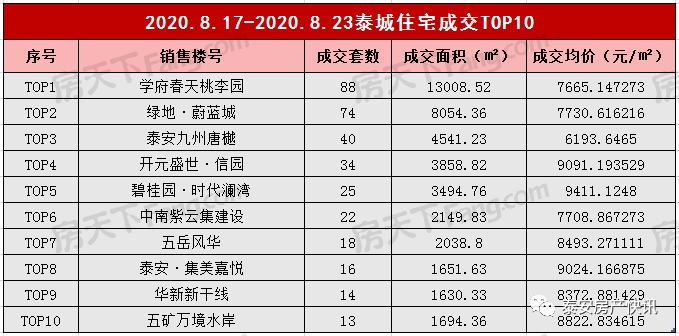 2020.8.17-2020.8.23泰城住宅成交TOP10

| 序号 | 销售楼号 | 成交套数 | 成交面积（㎡） | 成交均价（元/㎡） |
|---|---|---|---|---|
| TOP1 | 学府春天桃李园 | 88 | 13008.52 | 7665.147273 |
| TOP2 | 绿地·蔚蓝城 | 74 | 8054.36 | 7730.616216 |
| TOP3 | 泰安九州唐樾 | 40 | 4541.23 | 6193.6465 |
| TOP4 | 开元盛世·信园 | 34 | 3858.82 | 9091.193529 |
| TOP5 | 碧桂园·时代澜湾 | 25 | 3494.76 | 9411.1248 |
| TOP6 | 中南紫云集建设 | 22 | 2149.83 | 7708.867273 |
| TOP7 | 五岳风华 | 18 | 2038.8 | 8493.271111 |
| TOP8 | 泰安·集美嘉悦 | 16 | 1651.63 | 9024.166875 |
| TOP9 | 华新新干线 | 14 | 1630.33 | 8372.881429 |
| TOP10 | 五矿万境水岸 | 13 | 1694.36 | 8822.834615 |

房天下Fang.com

泰安房产快讯